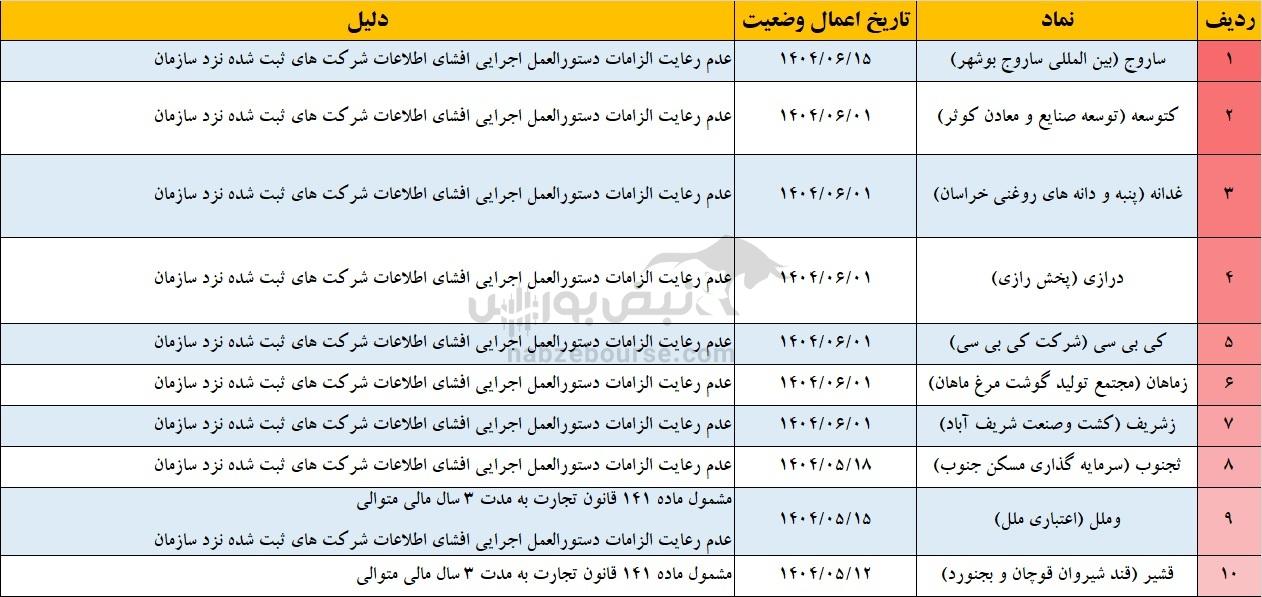 | ردیف | نماد | تاریخ اعمال وضعیت | دلیل |
|---|---|---|---|
| ۱ | ساروج (بین المللی ساروج بوشهر) | ۱۴۰۴/۰۶/۱۵ | عدم رعایت الزامات دستورالعمل اجرایی افشای اطلاعات شرکت های ثبت شده نزد سازمان |
| ۲ | کتوسعه (توسعه صنایع و معادن کوثر) | ۱۴۰۴/۰۶/۰۱ | عدم رعایت الزامات دستورالعمل اجرایی افشای اطلاعات شرکت های ثبت شده نزد سازمان |
| ۳ | غدانه (پنبه و دانه های روغنی خراسان) | ۱۴۰۴/۰۶/۰۱ | عدم رعایت الزامات دستورالعمل اجرایی افشای اطلاعات شرکت های ثبت شده نزد سازمان |
| ۴ | درازی (پخش رازی) | ۱۴۰۴/۰۶/۰۱ | عدم رعایت الزامات دستورالعمل اجرایی افشای اطلاعات شرکت های ثبت شده نزد سازمان |
| ۵ | کی بی سی (شرکت کی بی سی) | ۱۴۰۴/۰۶/۰۱ | عدم رعایت الزامات دستورالعمل اجرایی افشای اطلاعات شرکت های ثبت شده نزد سازمان |
| ۶ | زماهان (مجتمع تولید گوشت مرغ ماهان) | ۱۴۰۴/۰۶/۰۱ | عدم رعایت الزامات دستورالعمل اجرایی افشای اطلاعات شرکت های ثبت شده نزد سازمان |
| ۷ | زشریف (کشت وصنعت شریف آباد) | ۱۴۰۴/۰۶/۰۱ | عدم رعایت الزامات دستورالعمل اجرایی افشای اطلاعات شرکت های ثبت شده نزد سازمان |
| ۸ | ثجنوب (سرمایه گذاری مسکن جنوب) | ۱۴۰۴/۰۵/۱۸ | عدم رعایت الزامات دستورالعمل اجرایی افشای اطلاعات شرکت های ثبت شده نزد سازمان |
| ۹ | وملل (اعتباری ملل) | ۱۴۰۴/۰۵/۱۵ | مشمول ماده ۱۴۱ قانون تجارت به مدت ۳ سال مالی متوالی عدم رعایت الزامات دستورالعمل اجرایی افشای اطلاعات شرکت های ثبت شده نزد سازمان |
| ۱۰ | قشیر (قند شیروان قوچان و بجنورد) | ۱۴۰۴/۰۵/۱۲ | مشمول ماده ۱۴۱ قانون تجارت به مدت ۳ سال مالی متوالی |

نبض بورس
nabzebourse.com